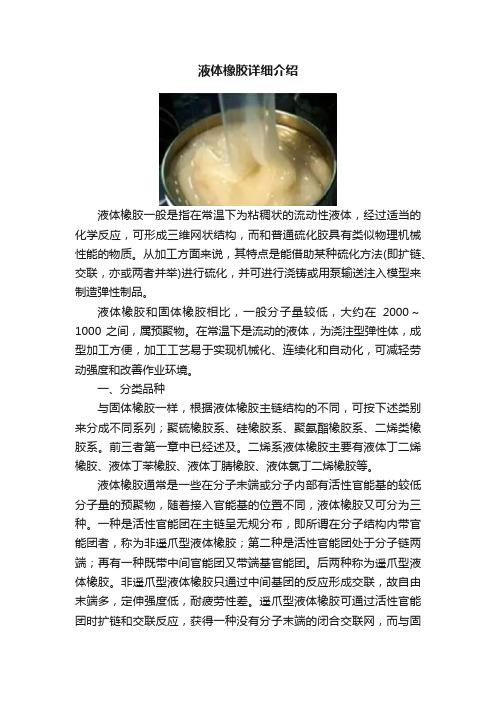 液体橡胶详细介绍

液体橡胶一般是指在常温下为粘稠状的流动性液体，经过适当的化学反应，可形成三维网状结构，而和普通硫化胶具有类似物理机械性能的物质。从加工方面来说，其特点是能借助某种硫化方法(即扩链、交联，亦或两者并举)进行硫化，并可进行浇铸或用泵输送注入模型来制造弹性制品。

液体橡胶和固体橡胶相比，一般分子量较低，大约在 2000～1000 之间，属预聚物。在常温下是流动的液体，为浇注型弹性体，成型加工方便，加工工艺易于实现机械化、连续化和自动化，可减轻劳动强度和改善作业环境。

一、分类品种

与固体橡胶一样，根据液体橡胶主链结构的不同，可按下述类别来分成不同系列；聚硫橡胶系、硅橡胶系、聚氨酯橡胶系、二烯类橡胶系。前三者第一章中已经述及。二烯系液体橡胶主要有液体丁二烯橡胶、液体丁苯橡胶、液体丁腈橡胶、液体氯丁二烯橡胶等。

液体橡胶通常是一些在分子末端或分子内部有活性官能基的较低分子量的预聚物，随着接入官能基的位置不同，液体橡胶又可分为三种。一种是活性官能团在主链呈无规分布，即所谓在分子结构内带官能团者，称为非遥爪型液体橡胶；第二种是活性官能团处于分子链两端；再有一种既带中间官能团又带端基官能团。后两种称为遥爪型液体橡胶。非遥爪型液体橡胶只通过中间基团的反应形成交联，故自由末端多，定伸强度低，耐疲劳性差。遥爪型液体橡胶可通过活性官能团时扩链和交联反应，获得一种没有分子末端的闭合交联网，而与固